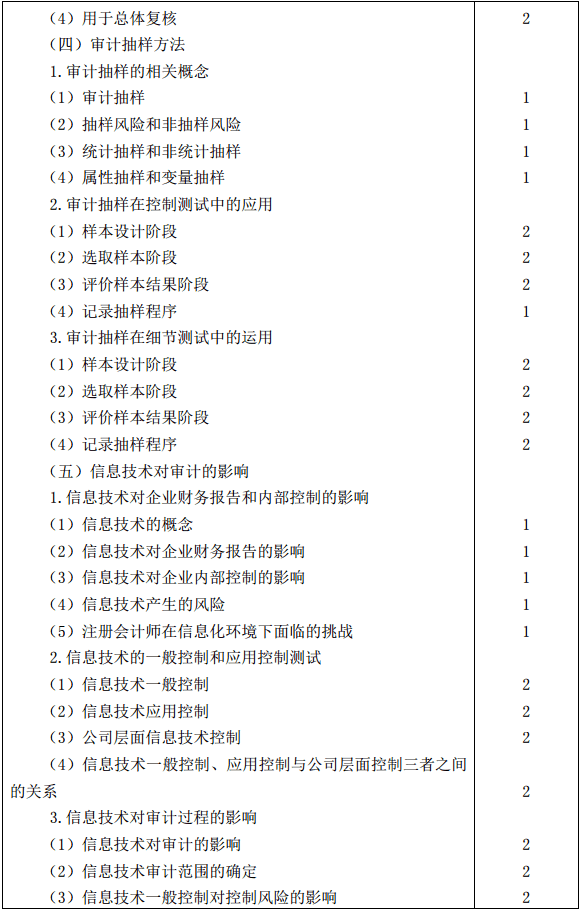 | | |
|---|---|
| （4）用于总体复核 | 2 |
| （四）审计抽样方法 | |
| 1.审计抽样的相关概念 | |
| （1）审计抽样 | 1 |
| （2）抽样风险和非抽样风险 | 1 |
| （3）统计抽样和非统计抽样 | 1 |
| （4）属性抽样和变量抽样 | 1 |
| 2.审计抽样在控制测试中的应用 | |
| （1）样本设计阶段 | 2 |
| （2）选取样本阶段 | 2 |
| （3）评价样本结果阶段 | 2 |
| （4）记录抽样程序 | 1 |
| 3.审计抽样在细节测试中的运用 | |
| （1）样本设计阶段 | 2 |
| （2）选取样本阶段 | 2 |
| （3）评价样本结果阶段 | 2 |
| （4）记录抽样程序 | 2 |
| （五）信息技术对审计的影响 | |
| 1.信息技术对企业财务报告和内部控制的影响 | |
| （1）信息技术的概念 | 1 |
| （2）信息技术对企业财务报告的影响 | 1 |
| （3）信息技术对企业内部控制的影响 | 1 |
| （4）信息技术产生的风险 | 1 |
| （5）注册会计师在信息化环境下面临的挑战 | 1 |
| 2.信息技术的一般控制和应用控制测试 | |
| （1）信息技术一般控制 | 2 |
| （2）信息技术应用控制 | 2 |
| （3）公司层面信息技术控制 | 2 |
| （4）信息技术一般控制、应用控制与公司层面控制三者之间的关系 | 2 |
| 3.信息技术对审计过程的影响 | |
| （1）信息技术对审计的影响 | 2 |
| （2）信息技术审计范围的确定 | 2 |
| （3）信息技术一般控制对控制风险的影响 | 2 |